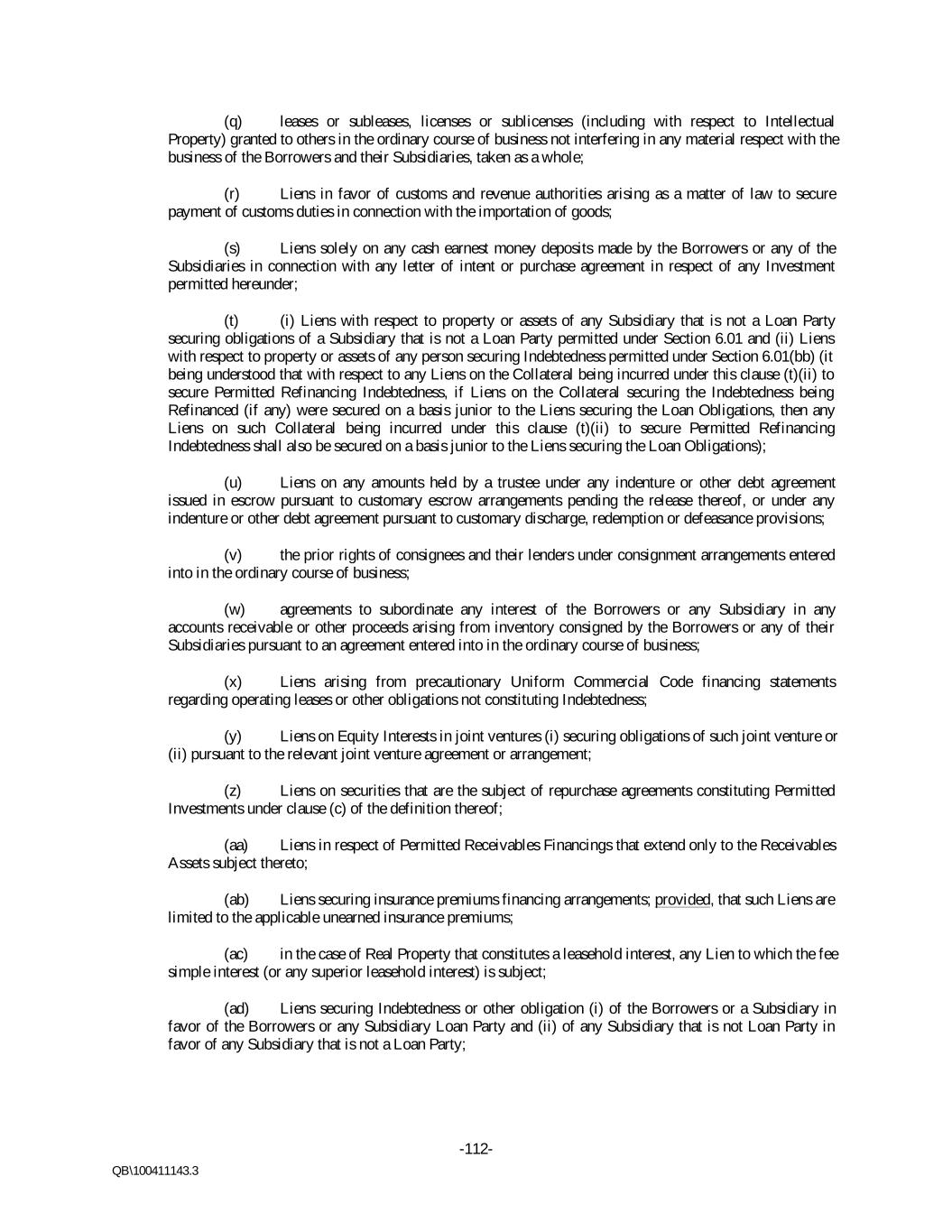 (q) leases or subleases, licenses or sublicenses (including with respect to Intellectual Property) granted to others in the ordinary course of business not interfering in any material respect with the business of the Borrowers and their Subsidiaries, taken as a whole;

(r) Liens in favor of customs and revenue authorities arising as a matter of law to secure payment of customs duties in connection with the importation of goods;

(s) Liens solely on any cash earnest money deposits made by the Borrowers or any of the Subsidiaries in connection with any letter of intent or purchase agreement in respect of any Investment permitted hereunder;

(t) (i) Liens with respect to property or assets of any Subsidiary that is not a Loan Party securing obligations of a Subsidiary that is not a Loan Party permitted under Section 6.01 and (ii) Liens with respect to property or assets of any person securing Indebtedness permitted under Section 6.01(bb) (it being understood that with respect to any Liens on the Collateral being incurred under this clause (t)(ii) to secure Permitted Refinancing Indebtedness, if Liens on the Collateral securing the Indebtedness being Refinanced (if any) were secured on a basis junior to the Liens securing the Loan Obligations, then any Liens on such Collateral being incurred under this clause (t)(ii) to secure Permitted Refinancing Indebtedness shall also be secured on a basis junior to the Liens securing the Loan Obligations);

(u) Liens on any amounts held by a trustee under any indenture or other debt agreement issued in escrow pursuant to customary escrow arrangements pending the release thereof, or under any indenture or other debt agreement pursuant to customary discharge, redemption or defeasance provisions;

(v) the prior rights of consignees and their lenders under consignment arrangements entered into in the ordinary course of business;

(w) agreements to subordinate any interest of the Borrowers or any Subsidiary in any accounts receivable or other proceeds arising from inventory consigned by the Borrowers or any of their Subsidiaries pursuant to an agreement entered into in the ordinary course of business;

(x) Liens arising from precautionary Uniform Commercial Code financing statements regarding operating leases or other obligations not constituting Indebtedness;

(y) Liens on Equity Interests in joint ventures (i) securing obligations of such joint venture or (ii) pursuant to the relevant joint venture agreement or arrangement;

(z) Liens on securities that are the subject of repurchase agreements constituting Permitted Investments under clause (c) of the definition thereof;

(aa) Liens in respect of Permitted Receivables Financings that extend only to the Receivables Assets subject thereto;

(ab) Liens securing insurance premiums financing arrangements; provided, that such Liens are limited to the applicable unearned insurance premiums;

(ac) in the case of Real Property that constitutes a leasehold interest, any Lien to which the fee simple interest (or any superior leasehold interest) is subject;

(ad) Liens securing Indebtedness or other obligation (i) of the Borrowers or a Subsidiary in favor of the Borrowers or any Subsidiary Loan Party and (ii) of any Subsidiary that is not Loan Party in favor of any Subsidiary that is not a Loan Party;

-112-

QB\100411143.3